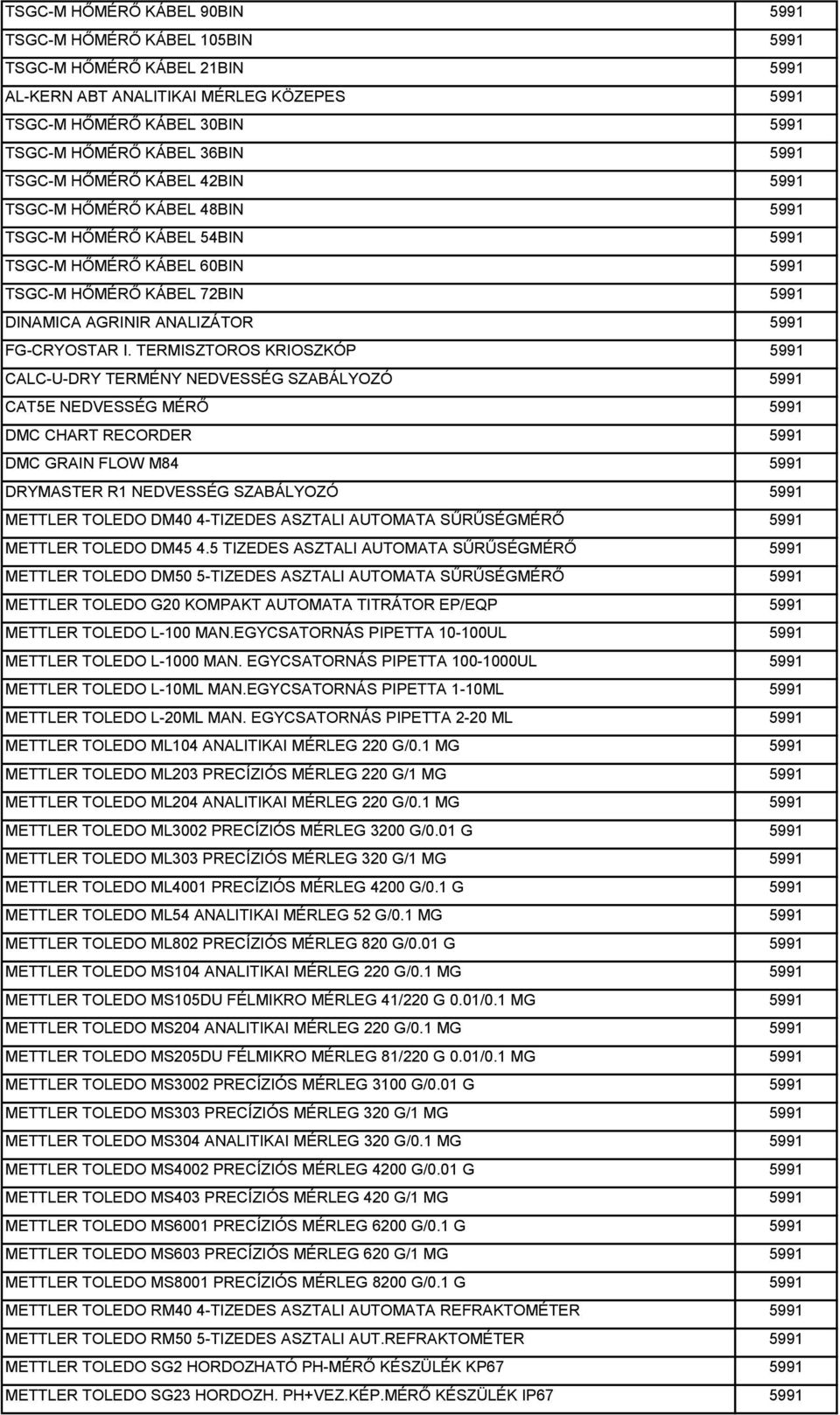 | | |
|---|---|
| TSGC-M HŐMÉRŐ KÁBEL 90BIN | 5991 |
| TSGC-M HŐMÉRŐ KÁBEL 105BIN | 5991 |
| TSGC-M HŐMÉRŐ KÁBEL 21BIN | 5991 |
| AL-KERN ABT ANALITIKAI MÉRLEG KÖZEPES | 5991 |
| TSGC-M HŐMÉRŐ KÁBEL 30BIN | 5991 |
| TSGC-M HŐMÉRŐ KÁBEL 36BIN | 5991 |
| TSGC-M HŐMÉRŐ KÁBEL 42BIN | 5991 |
| TSGC-M HŐMÉRŐ KÁBEL 48BIN | 5991 |
| TSGC-M HŐMÉRŐ KÁBEL 54BIN | 5991 |
| TSGC-M HŐMÉRŐ KÁBEL 60BIN | 5991 |
| TSGC-M HŐMÉRŐ KÁBEL 72BIN | 5991 |
| DINAMICA AGRINIR ANALIZÁTOR | 5991 |
| FG-CRYOSTAR I. TERMISZTOROS KRIOSZKÓP | 5991 |
| CALC-U-DRY TERMÉNY NEDVESSÉG SZABÁLYOZÓ | 5991 |
| CAT5E NEDVESSÉG MÉRŐ | 5991 |
| DMC CHART RECORDER | 5991 |
| DMC GRAIN FLOW M84 | 5991 |
| DRYMASTER R1 NEDVESSÉG SZABÁLYOZÓ | 5991 |
| METTLER TOLEDO DM40 4-TIZEDES ASZTALI AUTOMATA SŰRŰSÉGMÉRŐ | 5991 |
| METTLER TOLEDO DM45 4.5 TIZEDES ASZTALI AUTOMATA SŰRŰSÉGMÉRŐ | 5991 |
| METTLER TOLEDO DM50 5-TIZEDES ASZTALI AUTOMATA SŰRŰSÉGMÉRŐ | 5991 |
| METTLER TOLEDO G20 KOMPAKT AUTOMATA TITRÁTOR EP/EQP | 5991 |
| METTLER TOLEDO L-100 MAN.EGYCSATORNÁS PIPETTA 10-100UL | 5991 |
| METTLER TOLEDO L-1000 MAN. EGYCSATORNÁS PIPETTA 100-1000UL | 5991 |
| METTLER TOLEDO L-10ML MAN.EGYCSATORNÁS PIPETTA 1-10ML | 5991 |
| METTLER TOLEDO L-20ML MAN. EGYCSATORNÁS PIPETTA 2-20 ML | 5991 |
| METTLER TOLEDO ML104 ANALITIKAI MÉRLEG 220 G/0.1 MG | 5991 |
| METTLER TOLEDO ML203 PRECÍZIÓS MÉRLEG 220 G/1 MG | 5991 |
| METTLER TOLEDO ML204 ANALITIKAI MÉRLEG 220 G/0.1 MG | 5991 |
| METTLER TOLEDO ML3002 PRECÍZIÓS MÉRLEG 3200 G/0.01 G | 5991 |
| METTLER TOLEDO ML303 PRECÍZIÓS MÉRLEG 320 G/1 MG | 5991 |
| METTLER TOLEDO ML4001 PRECÍZIÓS MÉRLEG 4200 G/0.1 G | 5991 |
| METTLER TOLEDO ML54 ANALITIKAI MÉRLEG 52 G/0.1 MG | 5991 |
| METTLER TOLEDO ML802 PRECÍZIÓS MÉRLEG 820 G/0.01 G | 5991 |
| METTLER TOLEDO MS104 ANALITIKAI MÉRLEG 220 G/0.1 MG | 5991 |
| METTLER TOLEDO MS105DU FÉLMIKRO MÉRLEG 41/220 G 0.01/0.1 MG | 5991 |
| METTLER TOLEDO MS204 ANALITIKAI MÉRLEG 220 G/0.1 MG | 5991 |
| METTLER TOLEDO MS205DU FÉLMIKRO MÉRLEG 81/220 G 0.01/0.1 MG | 5991 |
| METTLER TOLEDO MS3002 PRECÍZIÓS MÉRLEG 3100 G/0.01 G | 5991 |
| METTLER TOLEDO MS303 PRECÍZIÓS MÉRLEG 320 G/1 MG | 5991 |
| METTLER TOLEDO MS304 ANALITIKAI MÉRLEG 320 G/0.1 MG | 5991 |
| METTLER TOLEDO MS4002 PRECÍZIÓS MÉRLEG 4200 G/0.01 G | 5991 |
| METTLER TOLEDO MS403 PRECÍZIÓS MÉRLEG 420 G/1 MG | 5991 |
| METTLER TOLEDO MS6001 PRECÍZIÓS MÉRLEG 6200 G/0.1 G | 5991 |
| METTLER TOLEDO MS603 PRECÍZIÓS MÉRLEG 620 G/1 MG | 5991 |
| METTLER TOLEDO MS8001 PRECÍZIÓS MÉRLEG 8200 G/0.1 G | 5991 |
| METTLER TOLEDO RM40 4-TIZEDES ASZTALI AUTOMATA REFRAKTOMÉTER | 5991 |
| METTLER TOLEDO RM50 5-TIZEDES ASZTALI AUT.REFRAKTOMÉTER | 5991 |
| METTLER TOLEDO SG2 HORDOZHATÓ PH-MÉRŐ KÉSZÜLÉK KP67 | 5991 |
| METTLER TOLEDO SG23 HORDOZH. PH+VEZ.KÉP.MÉRŐ KÉSZÜLÉK IP67 | 5991 |